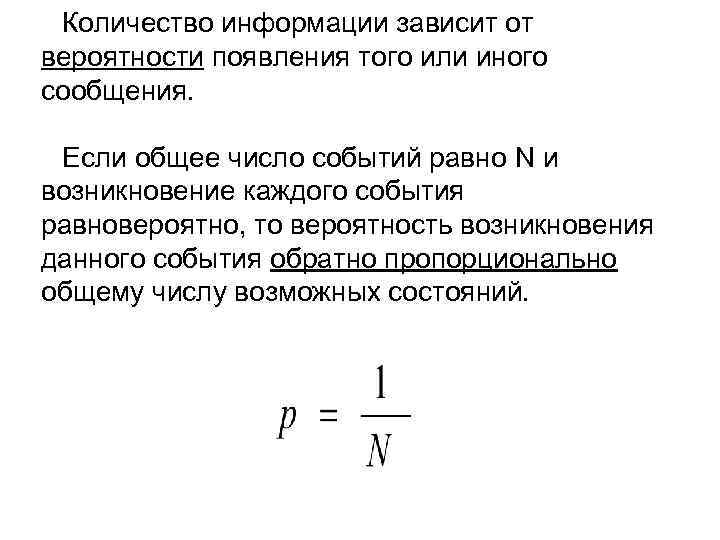 Количество информации зависит от вероятности появления того или иного сообщения.

Если общее число событий равно N и возникновение каждого события равновероятно, то вероятность возникновения данного события обратно пропорционально общему числу возможных состояний.

$p = \frac{1}{N}$